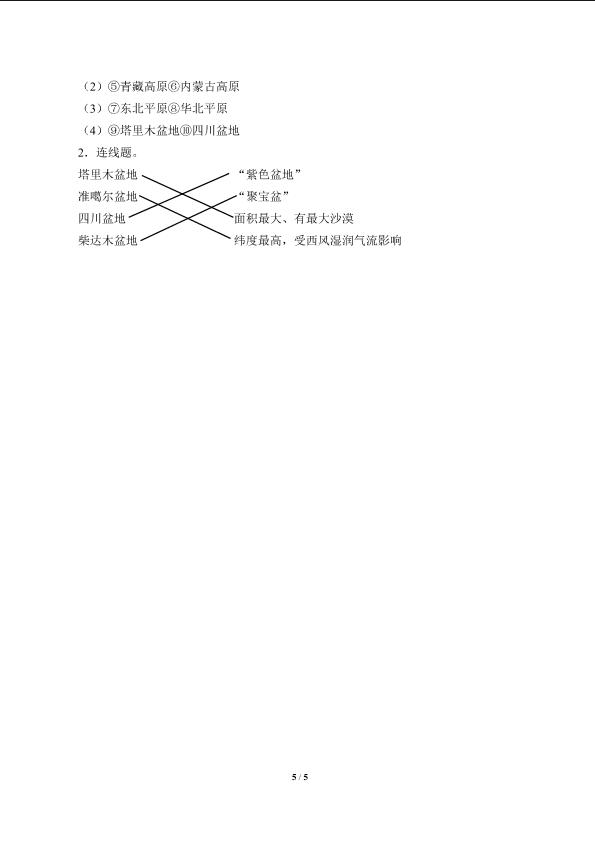 （2）⑤青藏高原⑥内蒙古高原

（3）⑦东北平原⑧华北平原

（4）⑨塔里木盆地⑩四川盆地

2.连线题。

塔里木盆地
准噶尔盆地
四川盆地
柴达木盆地

“紫色盆地”
“聚宝盆”
面积最大、有最大沙漠
纬度最高，受西风湿润气流影响

5 / 5